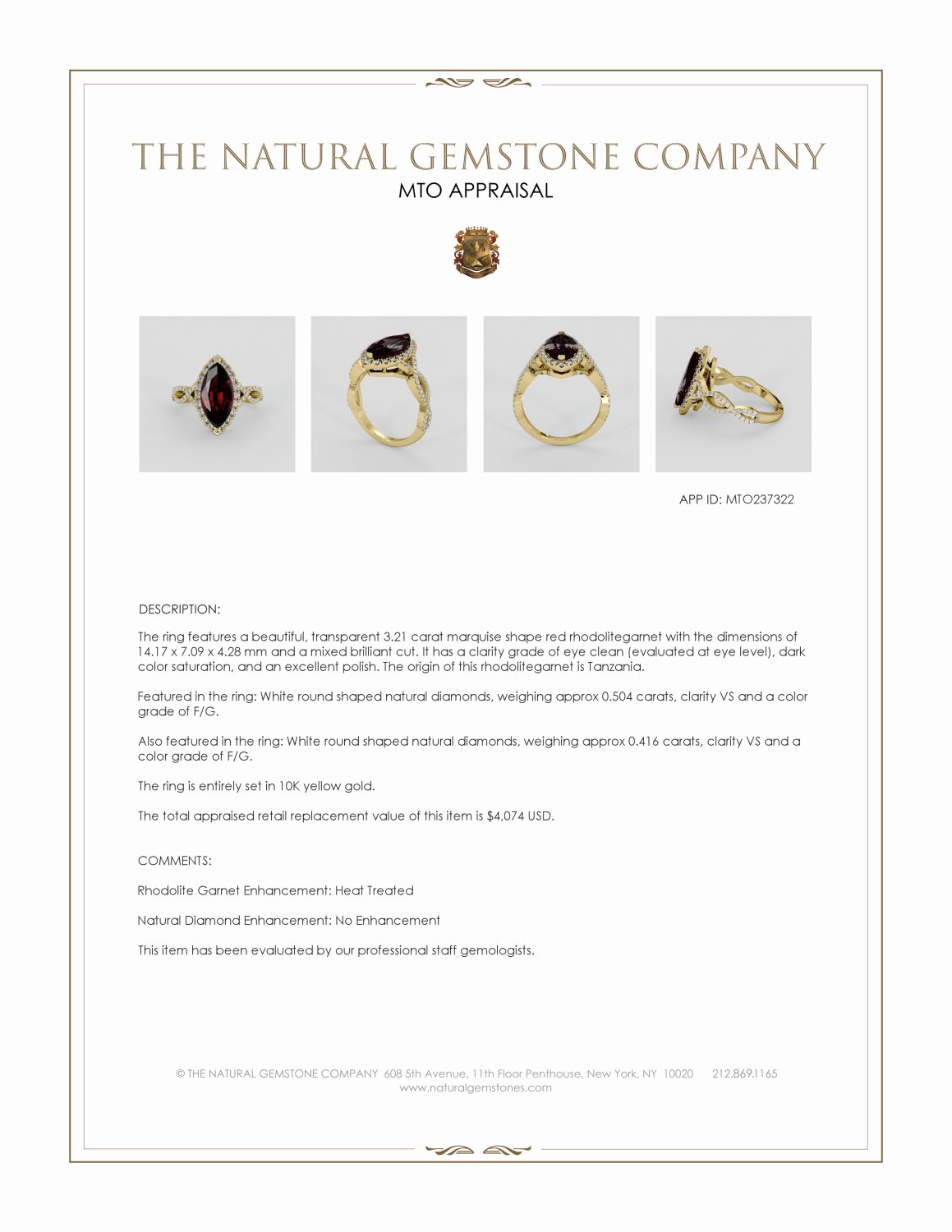 THE NATURAL GEMSTONE COMPANY
MTO APPRAISAL

APP ID: MTO237322

DESCRIPTION:

The ring features a beautiful, transparent 3.21 carat marquise shape red rhodolitegarnet with the dimensions of 14.17 x 7.09 x 4.28 mm and a mixed brilliant cut. It has a clarity grade of eye clean (evaluated at eye level), dark color saturation, and an excellent polish. The origin of this rhodolitegarnet is Tanzania.

Featured in the ring: White round shaped natural diamonds, weighing approx 0.504 carats, clarity VS and a color grade of F/G.

Also featured in the ring: White round shaped natural diamonds, weighing approx 0.416 carats, clarity VS and a color grade of F/G.

The ring is entirely set in 10K yellow gold.

The total appraised retail replacement value of this item is $4,074 USD.

COMMENTS:

Rhodolite Garnet Enhancement: Heat Treated

Natural Diamond Enhancement: No Enhancement

This item has been evaluated by our professional staff gemologists.

© THE NATURAL GEMSTONE COMPANY 608 5th Avenue, 11th Floor Penthouse, New York, NY 10020 212.869.1165
www.naturalgemstones.com